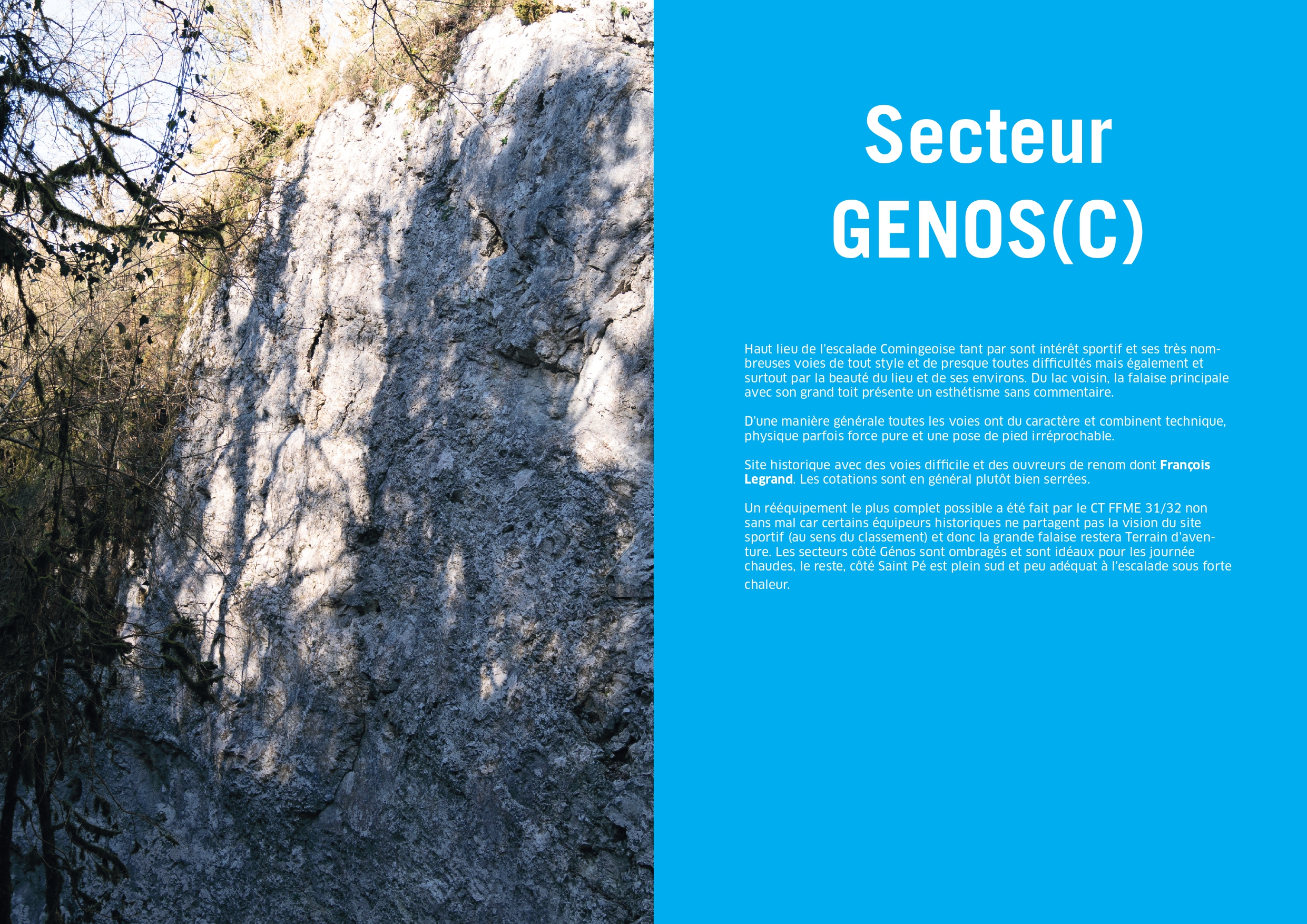 Secteur
GENOS(C)

Haut lieu de l'escalade Comingeoise tant par sont intérêt sportif et ses très nombreuses voies de tout style et de presque toutes difficultés mais également et surtout par la beauté du lieu et de ses environs. Du lac voisin, la falaise principale avec son grand toit présente un esthétisme sans commentaire.

D'une manière générale toutes les voies ont du caractère et combinent technique, physique parfois force pure et une pose de pied irréprochable.

Site historique avec des voies difficile et des ouvreurs de renom dont François Legrand. Les cotations sont en général plutôt bien serrées.

Un rééquipement le plus complet possible a été fait par le CT FFME 31/32 non sans mal car certains équipeurs historiques ne partagent pas la vision du site sportif (au sens du classement) et donc la grande falaise restera Terrain d'aventure. Les secteurs côté Génos sont ombragés et sont idéaux pour les journée chaudes, le reste, côté Saint Pé est plein sud et peu adéquat à l'escalade sous forte chaleur.